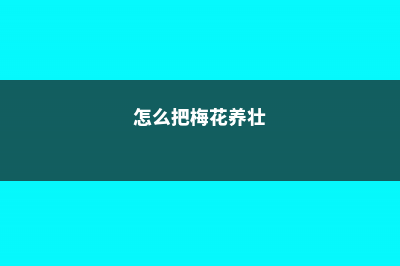 怎么把梅花养壮